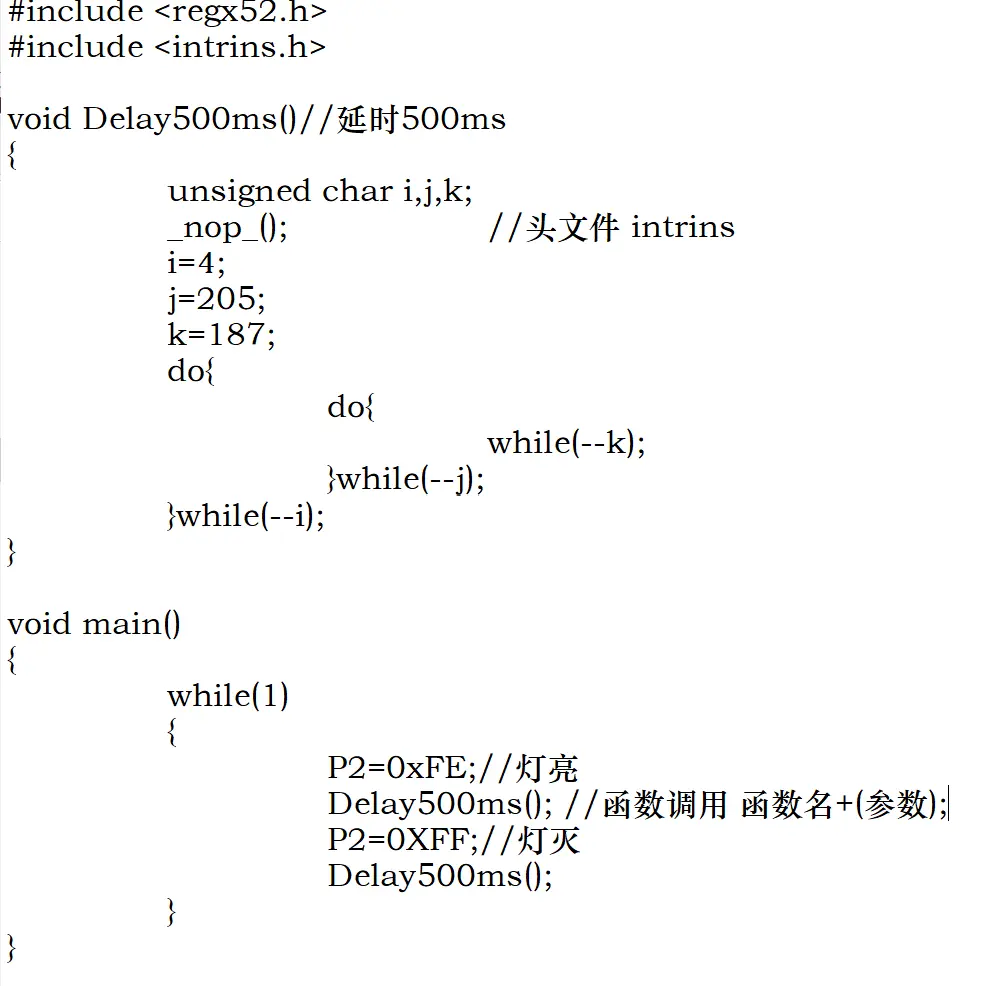 #include <regx52.h>
#include <intrins.h>

void Delay500ms()//延时500ms
{
unsigned char i,j,k;
_nop_();	//头文件 intrins
i=4;
j=205;
k=187;
do{
do{
while(--k);
}while(--j);
}while(--i);
}

void main()
{
while(1)
{
P2=0xFE;//灯亮
Delay500ms(); //函数调用 函数名+(参数);
P2=0XFF;//灯灭
Delay500ms();
}
}